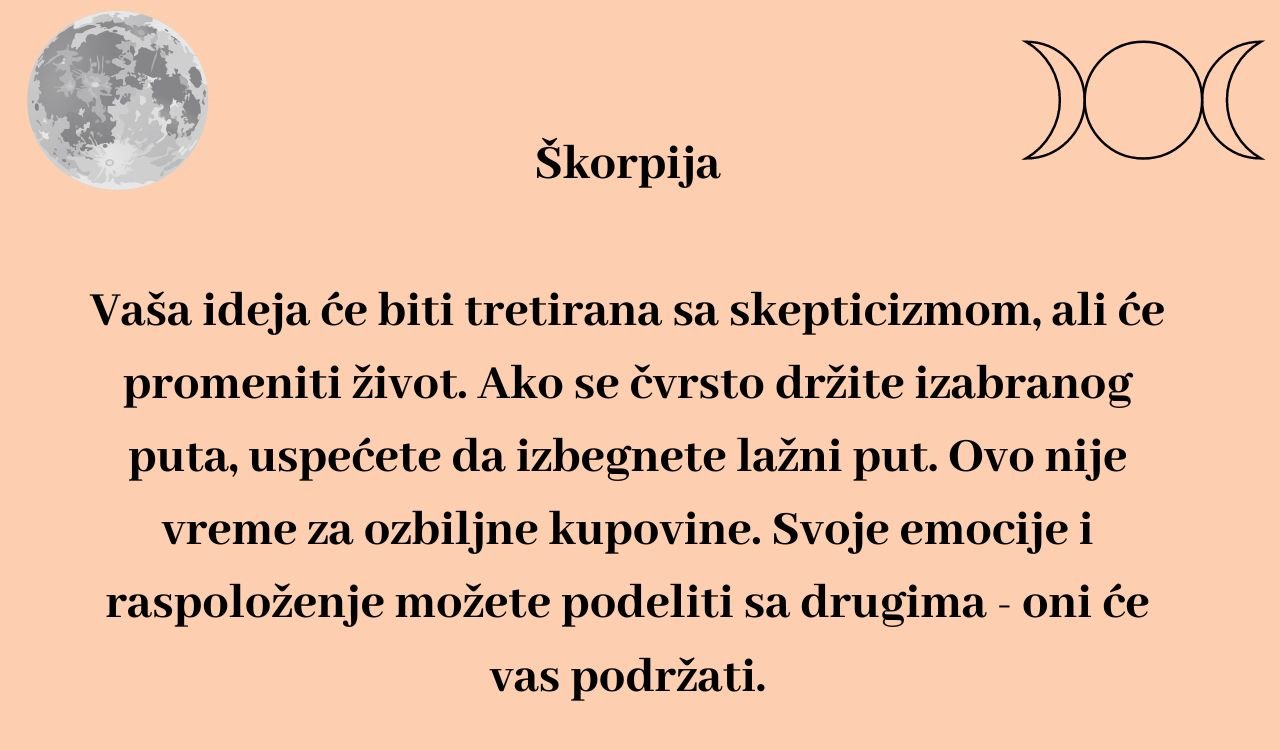 Škorpija

Vaša ideja će biti tretirana sa skepticizmom, ali će promeniti život. Ako se čvrsto držite izabranog puta, uspećete da izbegnete lažni put. Ovo nije vreme za ozbiljne kupovine. Svoje emocije i raspoloženje možete podeliti sa drugima - oni će vas podržati.